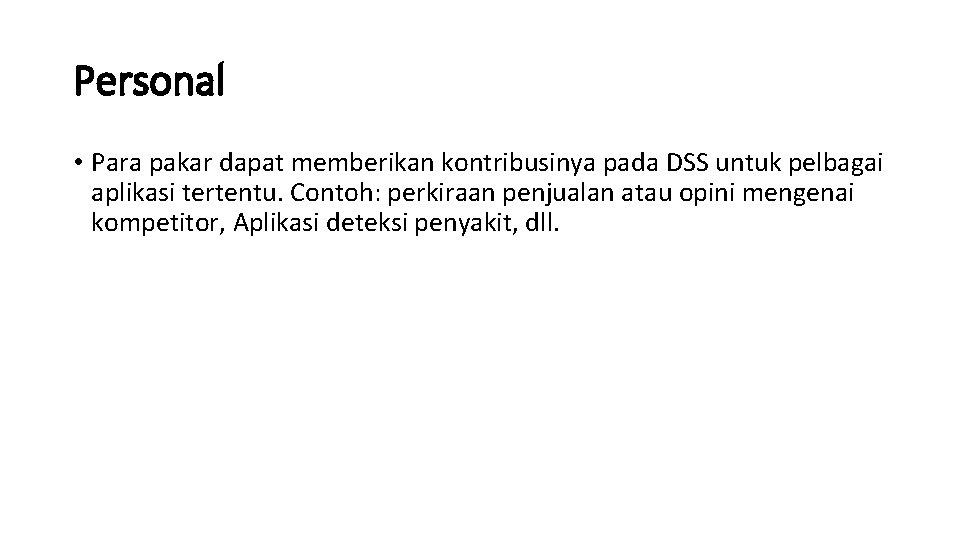 Personal

• Para pakar dapat memberikan kontribusinya pada DSS untuk pelbagai aplikasi tertentu. Contoh: perkiraan penjualan atau opini mengenai kompetitor, Aplikasi deteksi penyakit, dll.